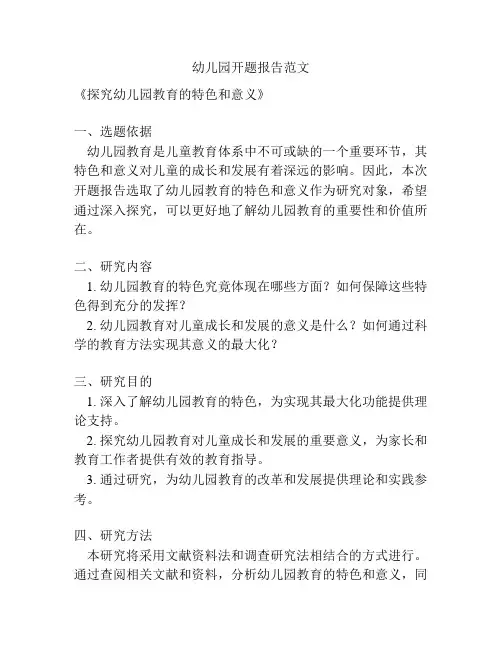 幼儿园开题报告范文

《探究幼儿园教育的特色和意义》

一、选题依据

幼儿园教育是儿童教育体系中不可或缺的一个重要环节，其特色和意义对儿童的成长和发展有着深远的影响。因此，本次开题报告选取了幼儿园教育的特色和意义作为研究对象，希望通过深入探究，可以更好地了解幼儿园教育的重要性和价值所在。

二、研究内容

1. 幼儿园教育的特色究竟体现在哪些方面？如何保障这些特色得到充分的发挥？

2. 幼儿园教育对儿童成长和发展的意义是什么？如何通过科学的教育方法实现其意义的最大化？

三、研究目的

1. 深入了解幼儿园教育的特色，为实现其最大化功能提供理论支持。

2. 探究幼儿园教育对儿童成长和发展的重要意义，为家长和教育工作者提供有效的教育指导。

3. 通过研究，为幼儿园教育的改革和发展提供理论和实践参考。

四、研究方法

本研究将采用文献资料法和调查研究法相结合的方式进行。通过查阅相关文献和资料，分析幼儿园教育的特色和意义，同